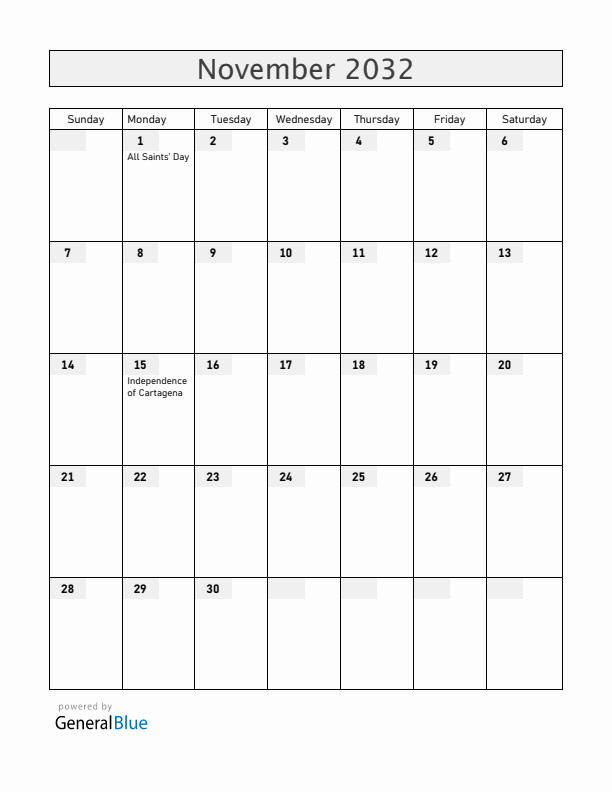 November 2032

| Sunday | Monday | Tuesday | Wednesday | Thursday | Friday | Saturday |
|---|---|---|---|---|---|---|
| | 1 All Saints' Day | 2 | 3 | 4 | 5 | 6 |
| 7 | 8 | 9 | 10 | 11 | 12 | 13 |
| 14 | 15 Independence of Cartagena | 16 | 17 | 18 | 19 | 20 |
| 21 | 22 | 23 | 24 | 25 | 26 | 27 |
| 28 | 29 | 30 | | | | |

powered by
GeneralBlue